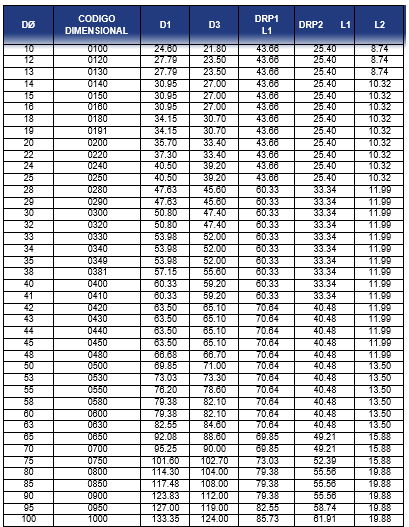 | DØ | CODIGO DIMENSIONAL | D1 | D3 | DRP1 L1 | DRP2 L1 | L2 |
|---|---|---|---|---|---|---|
| 10 | 0100 | 24.60 | 21.80 | 43.66 | 25.40 | 8.74 |
| 12 | 0120 | 27.79 | 23.50 | 43.66 | 25.40 | 8.74 |
| 13 | 0130 | 27.79 | 23.50 | 43.66 | 25.40 | 8.74 |
| 14 | 0140 | 30.95 | 27.00 | 43.66 | 25.40 | 10.32 |
| 15 | 0150 | 30.95 | 27.00 | 43.66 | 25.40 | 10.32 |
| 16 | 0160 | 30.95 | 27.00 | 43.66 | 25.40 | 10.32 |
| 18 | 0180 | 34.15 | 30.70 | 43.66 | 25.40 | 10.32 |
| 19 | 0191 | 34.15 | 30.70 | 43.66 | 25.40 | 10.32 |
| 20 | 0200 | 35.70 | 33.40 | 43.66 | 25.40 | 10.32 |
| 22 | 0220 | 37.30 | 33.40 | 43.66 | 25.40 | 10.32 |
| 24 | 0240 | 40.50 | 39.20 | 43.66 | 25.40 | 10.32 |
| 25 | 0250 | 40.50 | 39.20 | 43.66 | 25.40 | 10.32 |
| 28 | 0280 | 47.63 | 45.60 | 60.33 | 33.34 | 11.99 |
| 29 | 0290 | 47.63 | 45.60 | 60.33 | 33.34 | 11.99 |
| 30 | 0300 | 50.80 | 47.40 | 60.33 | 33.34 | 11.99 |
| 32 | 0320 | 50.80 | 47.40 | 60.33 | 33.34 | 11.99 |
| 33 | 0330 | 53.98 | 52.00 | 60.33 | 33.34 | 11.99 |
| 34 | 0340 | 53.98 | 52.00 | 60.33 | 33.34 | 11.99 |
| 35 | 0349 | 53.98 | 52.00 | 60.33 | 33.34 | 11.99 |
| 38 | 0381 | 57.15 | 55.60 | 60.33 | 33.34 | 11.99 |
| 40 | 0400 | 60.33 | 59.20 | 60.33 | 33.34 | 11.99 |
| 41 | 0410 | 60.33 | 59.20 | 60.33 | 33.34 | 11.99 |
| 42 | 0420 | 63.50 | 65.10 | 70.64 | 40.48 | 11.99 |
| 43 | 0430 | 63.50 | 65.10 | 70.64 | 40.48 | 11.99 |
| 44 | 0440 | 63.50 | 65.10 | 70.64 | 40.48 | 11.99 |
| 45 | 0450 | 63.50 | 65.10 | 70.64 | 40.48 | 11.99 |
| 48 | 0480 | 66.68 | 66.70 | 70.64 | 40.48 | 11.99 |
| 50 | 0500 | 69.85 | 71.00 | 70.64 | 40.48 | 13.50 |
| 53 | 0530 | 73.03 | 73.30 | 70.64 | 40.48 | 13.50 |
| 55 | 0550 | 76.20 | 78.60 | 70.64 | 40.48 | 13.50 |
| 58 | 0580 | 79.38 | 82.10 | 70.64 | 40.48 | 13.50 |
| 60 | 0600 | 79.38 | 82.10 | 70.64 | 40.48 | 13.50 |
| 63 | 0630 | 82.55 | 84.60 | 70.64 | 40.48 | 13.50 |
| 65 | 0650 | 92.08 | 88.60 | 69.85 | 49.21 | 15.88 |
| 70 | 0700 | 95.25 | 90.00 | 69.85 | 49.21 | 15.88 |
| 75 | 0750 | 101.60 | 102.70 | 73.03 | 52.39 | 15.88 |
| 80 | 0800 | 114.30 | 104.00 | 79.38 | 55.56 | 19.88 |
| 85 | 0850 | 117.48 | 108.00 | 79.38 | 55.56 | 19.88 |
| 90 | 0900 | 123.83 | 112.00 | 79.38 | 55.56 | 19.88 |
| 95 | 0950 | 127.00 | 119.00 | 82.55 | 58.74 | 19.88 |
| 100 | 1000 | 133.35 | 124.00 | 85.73 | 61.91 | 19.88 |